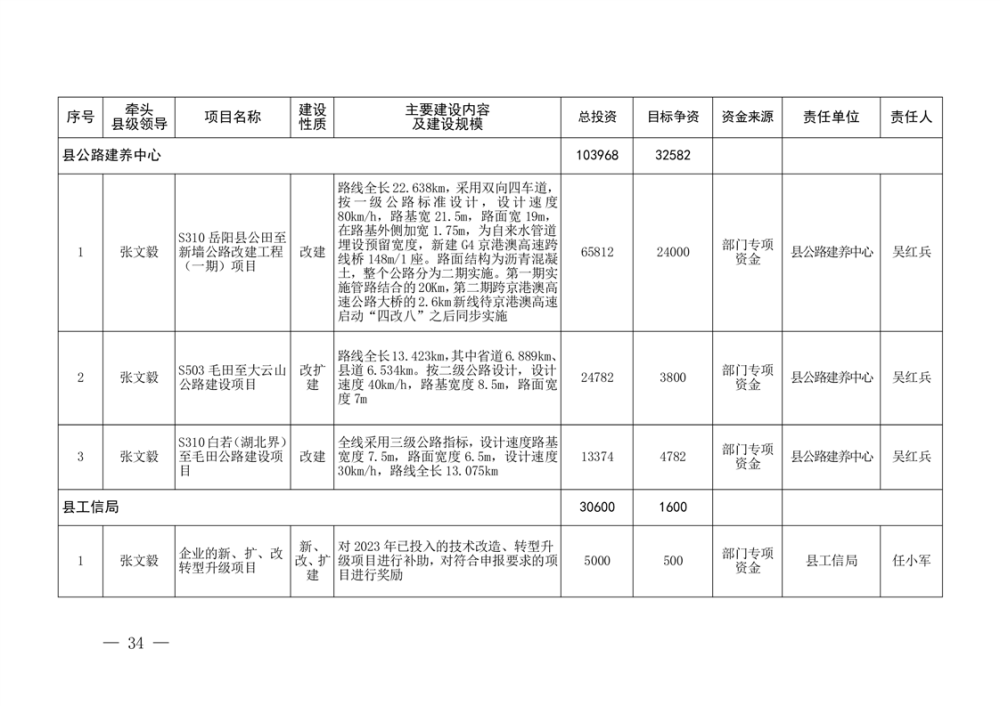 | 序号 | 牵头县级领导 | 项目名称 | 建设性质 | 主要建设内容及建设规模 | 总投资 | 目标争资 | 资金来源 | 责任单位 | 责任人 |
|---|---|---|---|---|---|---|---|---|---|
| 县公路建养中心 | | | | | 103968 | 32582 | | | |
| 1 | 张文毅 | S310 岳阳县公田至新墙公路改建工程（一期）项目 | 改建 | 路线全长 22.638km，采用双向四车道，按一级公路标准设计，设计速度 80km/h，路基宽 21.5m，路面宽 19m，在路基外侧加宽 1.75m，为自来水管道埋设预留宽度，新建 G4 京港澳高速跨线桥 148m/1 座。路面结构为沥青混凝土，整个公路分为二期实施。第一期实施管路结合的 20Km，第二期跨京港澳高速公路大桥的 2.6km 新线待京港澳高速启动“四改八”之后同步实施 | 65812 | 24000 | 部门专项资金 | 县公路建养中心 | 吴红兵 |
| 2 | 张文毅 | S503 毛田至大云山公路建设项目 | 改扩建 | 路线全长 13.423km，其中省道 6.889km、县道 6.534km。按二级公路设计，设计速度 40km/h，路基宽度 8.5m，路面宽度 7m | 24782 | 3800 | 部门专项资金 | 县公路建养中心 | 吴红兵 |
| 3 | 张文毅 | S310 白若（湖北界）至毛田公路建设项目 | 改建 | 全线采用三级公路指标，设计速度路基宽度 7.5m，路面宽度 6.5m，设计速度 30km/h，路线全长 13.075km | 13374 | 4782 | 部门专项资金 | 县公路建养中心 | 吴红兵 |
| 县工信局 | | | | | 30600 | 1600 | | | |
| 1 | 张文毅 | 企业的新、扩、改转型升级项目 | 新、改、扩建 | 对 2023 年已投入的技术改造、转型升级项目进行补助，对符合申报要求的项目进行奖励 | 5000 | 500 | 部门专项资金 | 县工信局 | 任小军 |

— 34 —